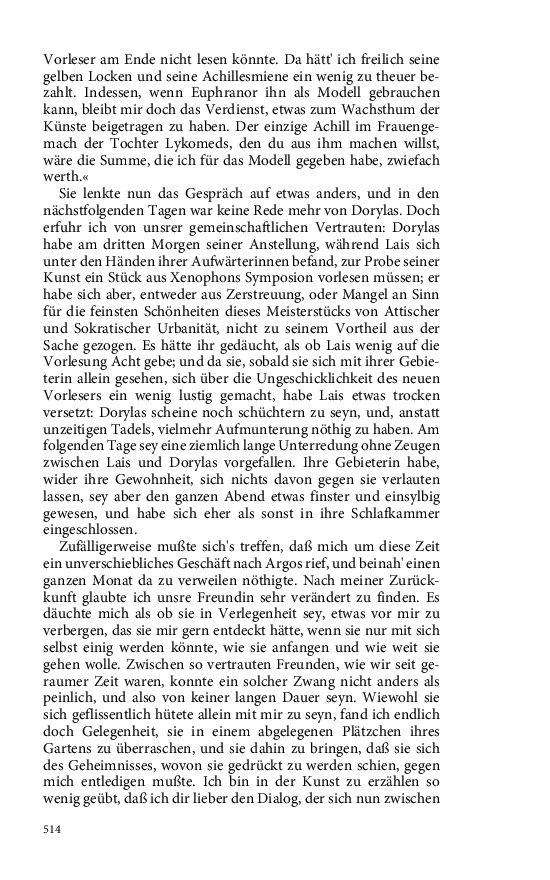 Vorleser am Ende nicht lesen könnte. Da hätt' ich freilich seine gelben Locken und seine Achillesmiene ein wenig zu theuer bezahlt. Indessen, wenn Euphranor ihn als Modell gebrauchen kann, bleibt mir doch das Verdienst, etwas zum Wachsthum der Künste beigetragen zu haben. Der einzige Achill im Frauengemach der Tochter Lykomeds, den du aus ihm machen willst, wäre die Summe, die ich für das Modell gegeben habe, zwiefach werth.«

Sie lenkte nun das Gespräch auf etwas anders, und in den nächstfolgenden Tagen war keine Rede mehr von Dorylas. Doch erfuhr ich von unsrer gemeinschaftlichen Vertrauten: Dorylas habe am dritten Morgen seiner Anstellung, während Lais sich unter den Händen ihrer Aufwärterinnen befand, zur Probe seiner Kunst ein Stück aus Xenophons Symposion vorlesen müssen; er habe sich aber, entweder aus Zerstreuung, oder Mangel an Sinn für die feinsten Schönheiten dieses Meisterstücks von Attischer und Sokratischer Urbanität, nicht zu seinem Vortheil aus der Sache gezogen. Es hätte ihr gedäucht, als ob Lais wenig auf die Vorlesung Acht gebe; und da sie, sobald sie sich mit ihrer Gebieterin allein gesehen, sich über die Ungeschicklichkeit des neuen Vorlesers ein wenig lustig gemacht, habe Lais etwas trocken versetzt: Dorylas scheine noch schüchtern zu seyn, und, anstatt unzeitigen Tadels, vielmehr Aufmunterung nöthig zu haben. Am folgenden Tage sey eine ziemlich lange Unterredung ohne Zeugen zwischen Lais und Dorylas vorgefallen. Ihre Gebieterin habe, wider ihre Gewohnheit, sich nichts davon gegen sie verlauten lassen, sey aber den ganzen Abend etwas finster und einsylbig gewesen, und habe sich eher als sonst in ihre Schlafkammer eingeschlossen.

Zufälligerweise mußte sich's treffen, daß mich um diese Zeit ein unverschiebliches Geschäft nach Argos rief, und beinah' einen ganzen Monat da zu verweilen nöthigte. Nach meiner Zurückkunft glaubte ich unsre Freundin sehr verändert zu finden. Es däuchte mich als ob sie in Verlegenheit sey, etwas vor mir zu verbergen, das sie mir gern entdeckt hätte, wenn sie nur mit sich selbst einig werden könnte, wie sie anfangen und wie weit sie gehen wolle. Zwischen so vertrauten Freunden, wie wir seit geraumer Zeit waren, konnte ein solcher Zwang nicht anders als peinlich, und also von keiner langen Dauer seyn. Wiewohl sie sich geflissentlich hütete allein mit mir zu seyn, fand ich endlich doch Gelegenheit, sie in einem abgelegenen Plätzchen ihres Gartens zu überraschen, und sie dahin zu bringen, daß sie sich des Geheimnisses, wovon sie gedrückt zu werden schien, gegen mich entledigen mußte. Ich bin in der Kunst zu erzählen so wenig geübt, daß ich dir lieber den Dialog, der sich nun zwischen

514